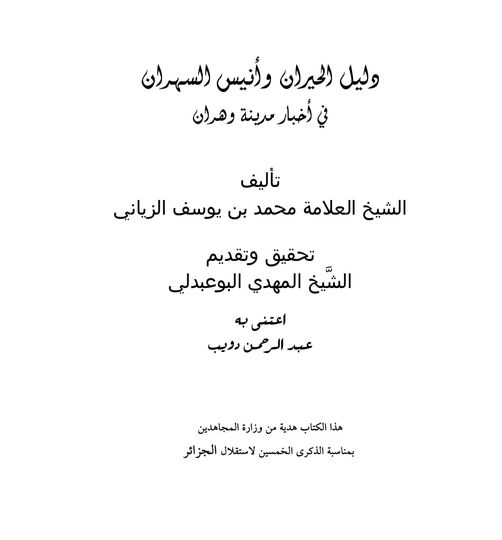 دليل الحيران وأنيس السهران
في أخبار مدينة وهران

تأليف
الشيخ العلامة محمد بن يوسف الزياني

تحقيق وتقديم
الشَّيخ المهدي البوعبدلي

اعتنى به
عبد الرحمن دويب

هذا الكتاب هدية من وزارة المجاهدين
بمناسبة الذكرى الخمسين لاستقلال الجزائر